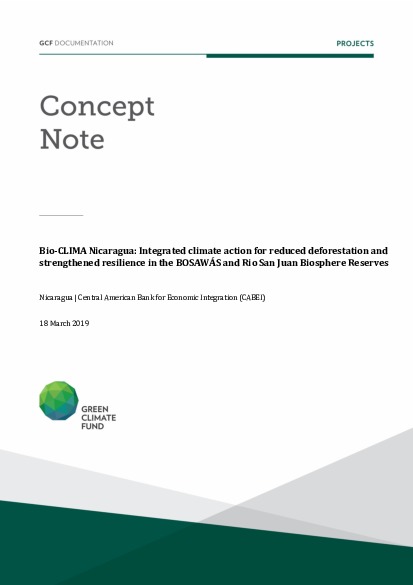 GCF DOCUMENTATION

PROJECTS

Concept Note

Bio-CLIMA Nicaragua: Integrated climate action for reduced deforestation and strengthened resilience in the BOSAWÁS and Rio San Juan Biosphere Reserves

Nicaragua | Central American Bank for Economic Integration (CABEI)

18 March 2019

GREEN CLIMATE FUND